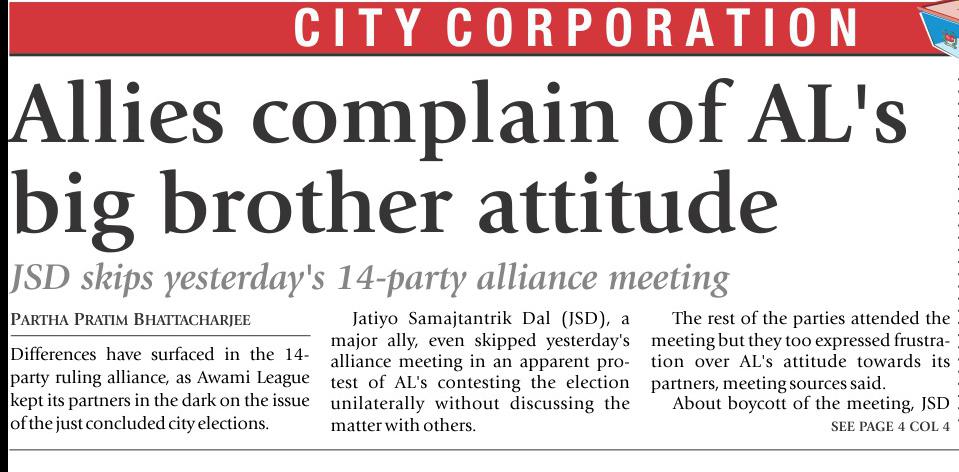 CITY CORPORATION

Allies complain of AL's big brother attitude

JSD skips yesterday's 14-party alliance meeting

PARTHA PRATIM BHATTACHARJEE

Differences have surfaced in the 14-party ruling alliance, as Awami League kept its partners in the dark on the issue of the just concluded city elections.

Jatiyo Samajtantrik Dal (JSD), a major ally, even skipped yesterday's alliance meeting in an apparent protest of AL's contesting the election unilaterally without discussing the matter with others.

The rest of the parties attended the meeting but they too expressed frustration over AL's attitude towards its partners, meeting sources said.

About boycott of the meeting, JSD

SEE PAGE 4 COL 4